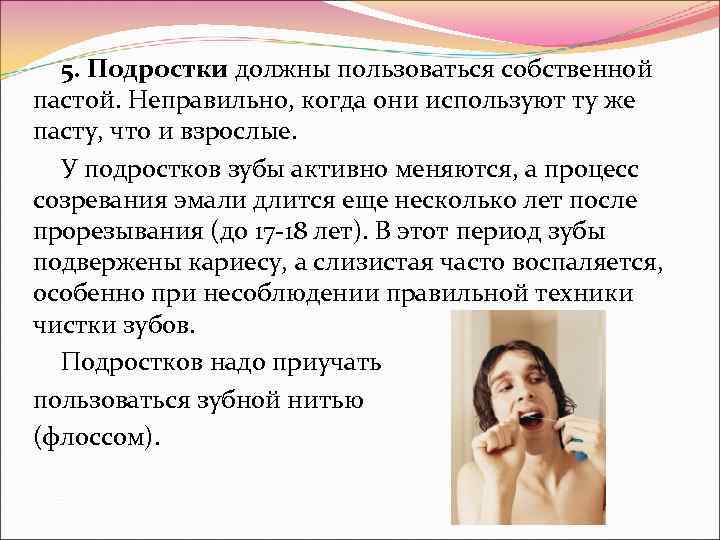 5. Подростки должны пользоваться собственной пастой. Неправильно, когда они используют ту же пасту, что и взрослые.

У подростков зубы активно меняются, а процесс созревания эмали длится еще несколько лет после прорезывания (до 17-18 лет). В этот период зубы подвержены кариесу, а слизистая часто воспаляется, особенно при несоблюдении правильной техники чистки зубов.

Подростков надо приучать пользоваться зубной нитью (флоссом).